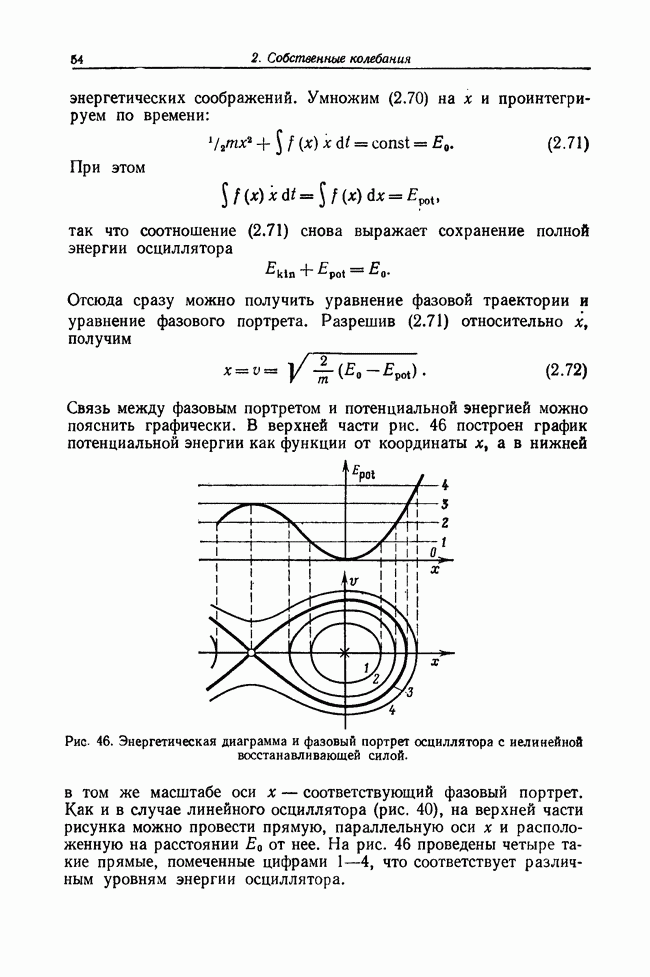 54 2. Собственные колебания

энергетических соображений. Умножим (2.70) на $\dot{x}$ и проинтегрируем по времени:

$^1/_2 m\dot{x}^2 + \int f(x)\,\dot{x}\,dt = \text{const} = E_0.$ (2.71)

При этом

$\int f(x)\,\dot{x}\,dt = \int f(x)\,dx = E_{pot},$

так что соотношение (2.71) снова выражает сохранение полной энергии осциллятора

$E_{kin} + E_{pot} = E_0.$

Отсюда сразу можно получить уравнение фазовой траектории и уравнение фазового портрета. Разрешив (2.71) относительно $\dot{x}$, получим

$\dot{x} = v = \sqrt{\frac{2}{m}(E_0 - E_{pot})}.$ (2.72)

Связь между фазовым портретом и потенциальной энергией можно пояснить графически. В верхней части рис. 46 построен график потенциальной энергии как функции от координаты $x$, а в нижней

$E_{pot}$
4
3
2
1
0
$x$
$v$
$x$
1
2
3
4

Рис. 46. Энергетическая диаграмма и фазовый портрет осциллятора с нелинейной восстанавливающей силой.

в том же масштабе оси $x$ — соответствующий фазовый портрет. Как и в случае линейного осциллятора (рис. 40), на верхней части рисунка можно провести прямую, параллельную оси $x$ и расположенную на расстоянии $E_0$ от нее. На рис. 46 проведены четыре такие прямые, помеченные цифрами 1—4, что соответствует различным уровням энергии осциллятора.